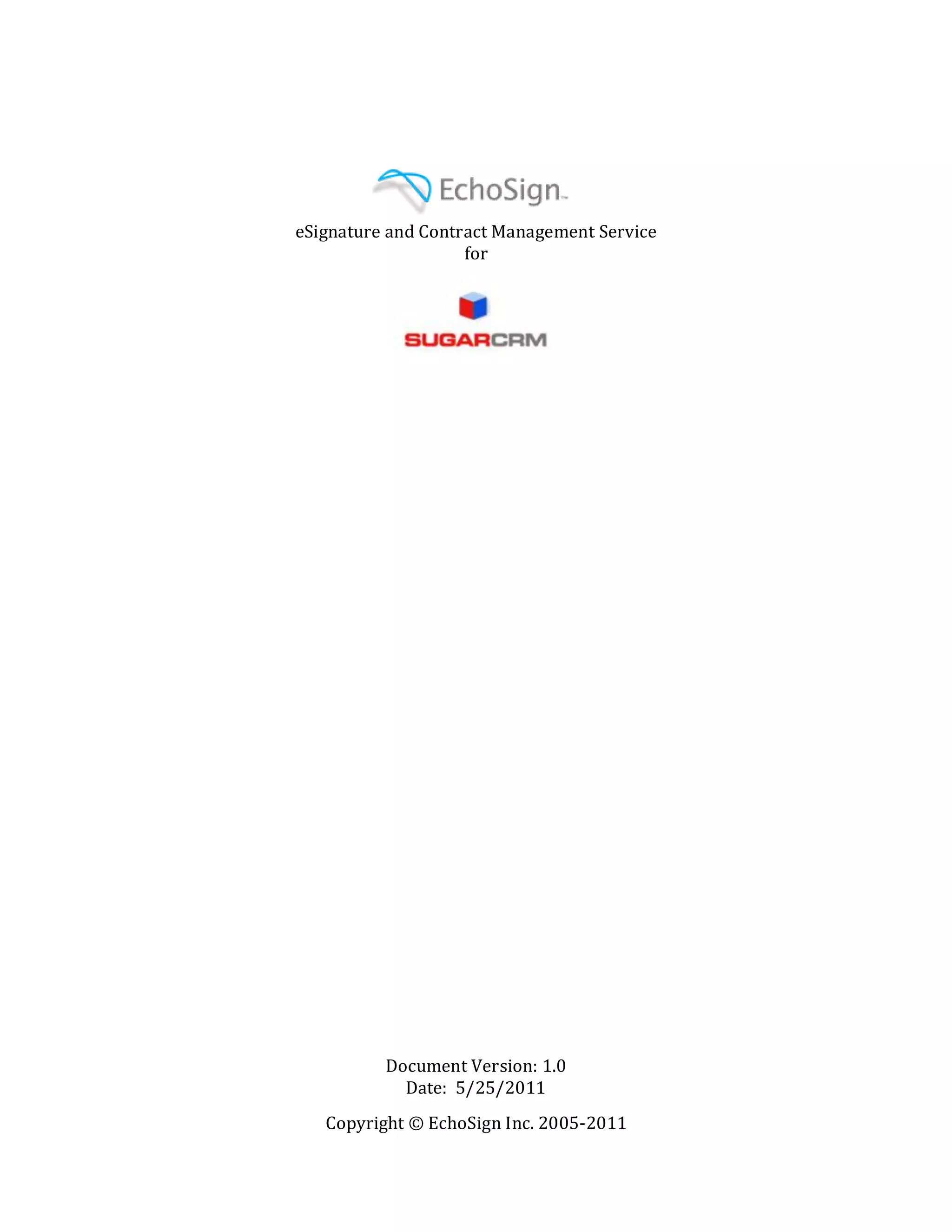 EchoSign™

eSignature and Contract Management Service
for

SUGARCRM

Document Version: 1.0
Date: 5/25/2011

Copyright © EchoSign Inc. 2005-2011